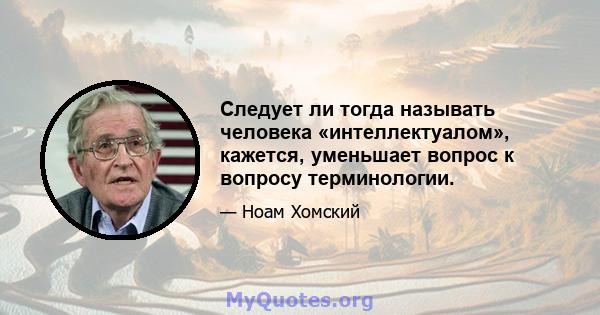 Следует ли тогда называть человека «интеллектуалом», кажется, уменьшает вопрос к вопросу терминологии.

— Ноам Хомский

MyQuotes.org